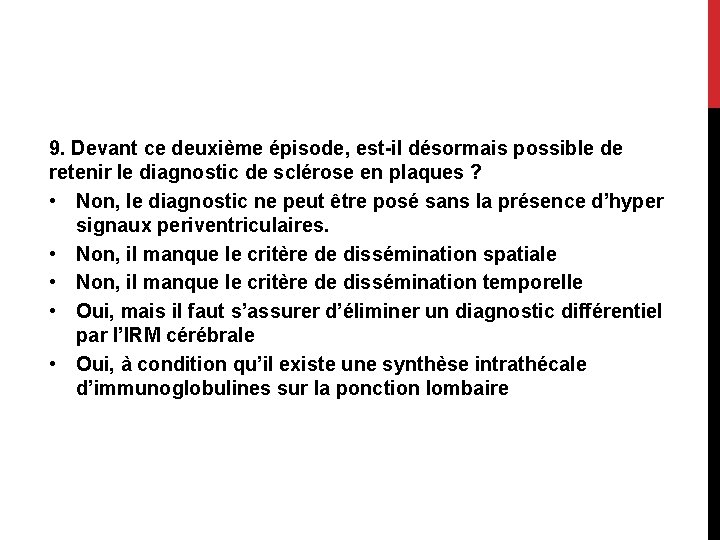 9. Devant ce deuxième épisode, est-il désormais possible de retenir le diagnostic de sclérose en plaques ?

• Non, le diagnostic ne peut être posé sans la présence d'hyper signaux periventriculaires.
• Non, il manque le critère de dissémination spatiale
• Non, il manque le critère de dissémination temporelle
• Oui, mais il faut s'assurer d'éliminer un diagnostic différentiel par l'IRM cérébrale
• Oui, à condition qu'il existe une synthèse intrathécale d'immunoglobulines sur la ponction lombaire